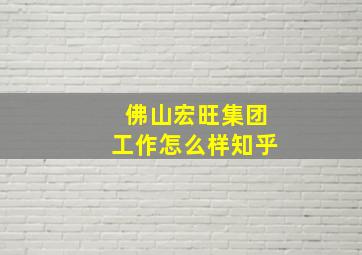 佛山宏旺集团
工作怎么样知乎